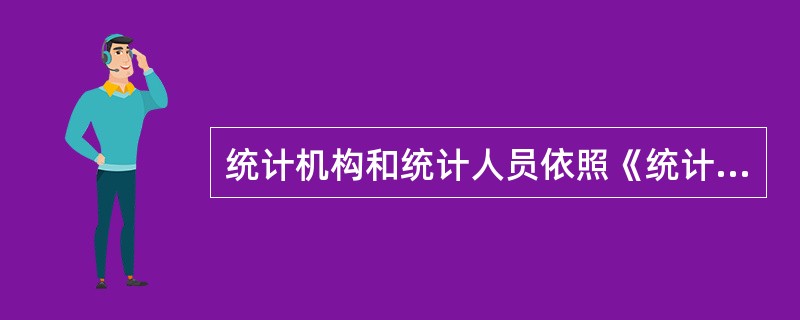 统计机构和统计人员依照《统计...